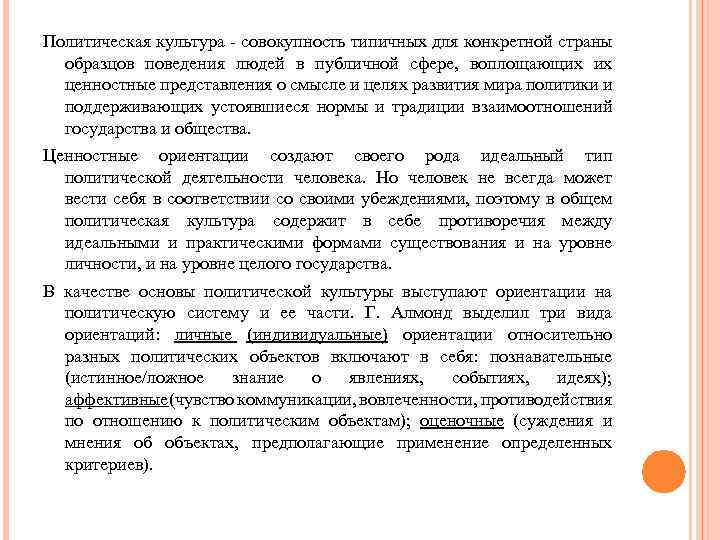 Политическая культура - совокупность типичных для конкретной страны образцов поведения людей в публичной сфере, воплощающих их ценностные представления о смысле и целях развития мира политики и поддерживающих устоявшиеся нормы и традиции взаимоотношений государства и общества.

Ценностные ориентации создают своего рода идеальный тип политической деятельности человека. Но человек не всегда может вести себя в соответствии со своими убеждениями, поэтому в общем политическая культура содержит в себе противоречия между идеальными и практическими формами существования и на уровне личности, и на уровне целого государства.

В качестве основы политической культуры выступают ориентации на политическую систему и ее части. Г. Алмонд выделил три вида ориентаций: личные (индивидуальные) ориентации относительно разных политических объектов включают в себя: познавательные (истинное/ложное знание о явлениях, событиях, идеях); аффективные(чувство коммуникации, вовлеченности, противодействия по отношению к политическим объектам); оценочные (суждения и мнения об объектах, предполагающие применение определенных критериев).